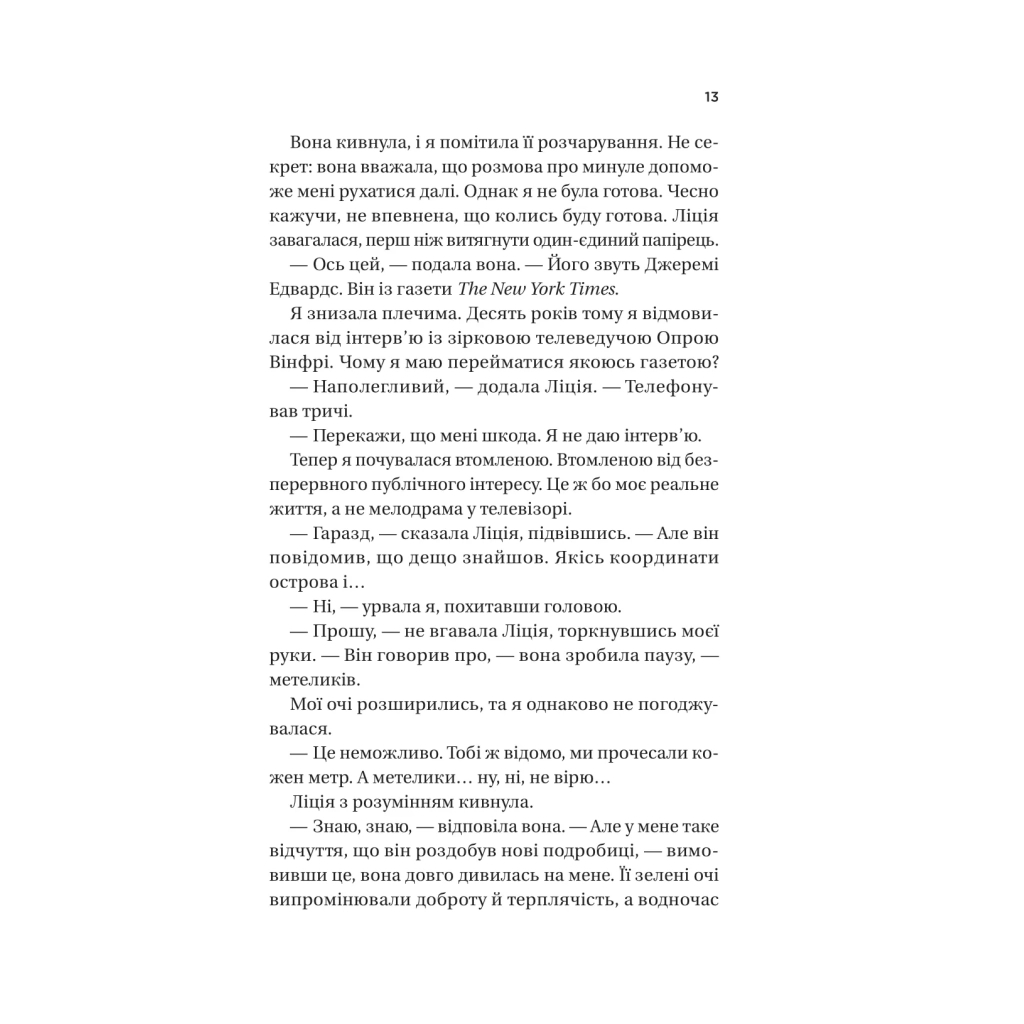 13

Вона кивнула, і я помітила її розчарування. Не секрет: вона вважала, що розмова про минуле допоможе мені рухатися далі. Однак я не була готова. Чесно кажучи, не впевнена, що колись буду готова. Ліція завагалася, перш ніж витягнути один-єдиний папірець.

— Ось цей, — подала вона. — Його звуть Джеремі Едвардс. Він із газети The New York Times.

Я знизала плечима. Десять років тому я відмовилася від інтерв'ю із зірковою телеведучою Опрою Вінфрі. Чому я маю перейматися якоюсь газетою?

— Наполегливий, — додала Ліція. — Телефонував тричі.

— Перекажи, що мені шкода. Я не даю інтерв'ю.

Тепер я почувалася втомленою. Втомленою від безперервного публічного інтересу. Це ж бо моє реальне життя, а не мелодрама у телевізорі.

— Гаразд, — сказала Ліція, підвівшись. — Але він повідомив, що дещо знайшов. Якісь координати острова і…

— Ні, — урвала я, похитавши головою.

— Прошу, — не вгавала Ліція, торкнувшись моєї руки. — Він говорив про, — вона зробила паузу, — метеликів.

Мої очі розширились, та я однаково не погоджувалася.

— Це неможливо. Тобі ж відомо, ми прочесали кожен метр. А метелики… ну, ні, не вірю…

Ліція з розумінням кивнула.

— Знаю, знаю, — відповіла вона. — Але у мене таке відчуття, що він роздобув нові подробиці, — вимовивши це, вона довго дивилась на мене. Її зелені очі випромінювали доброту й терплячість, а водночас